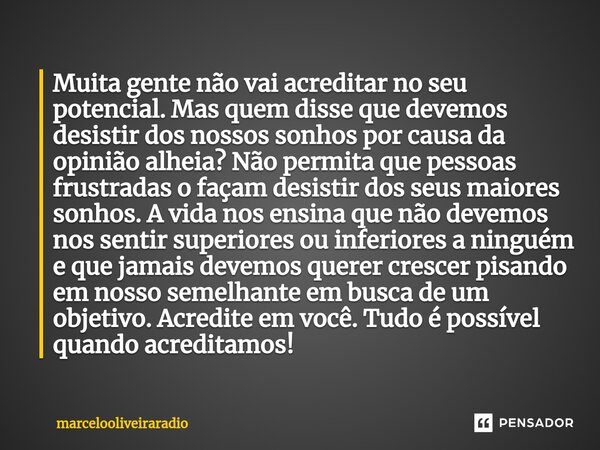 Muita gente não vai acreditar no seu potencial. Mas quem disse que devemos desistir dos nossos sonhos por causa da opinião alheia? Não permita que pessoas frustradas o façam desistir dos seus maiores sonhos. A vida nos ensina que não devemos nos sentir superiores ou inferiores a ninguém e que jamais devemos querer crescer pisando em nosso semelhante em busca de um objetivo. Acredite em você. Tudo é possível quando acreditamos!

marcelooliveiraradio

PENSADOR